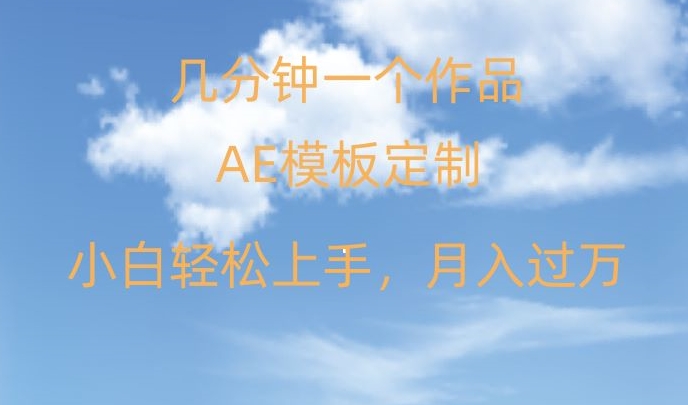 几分钟一个作品

AE模板定制

小白轻松上手，月入过万